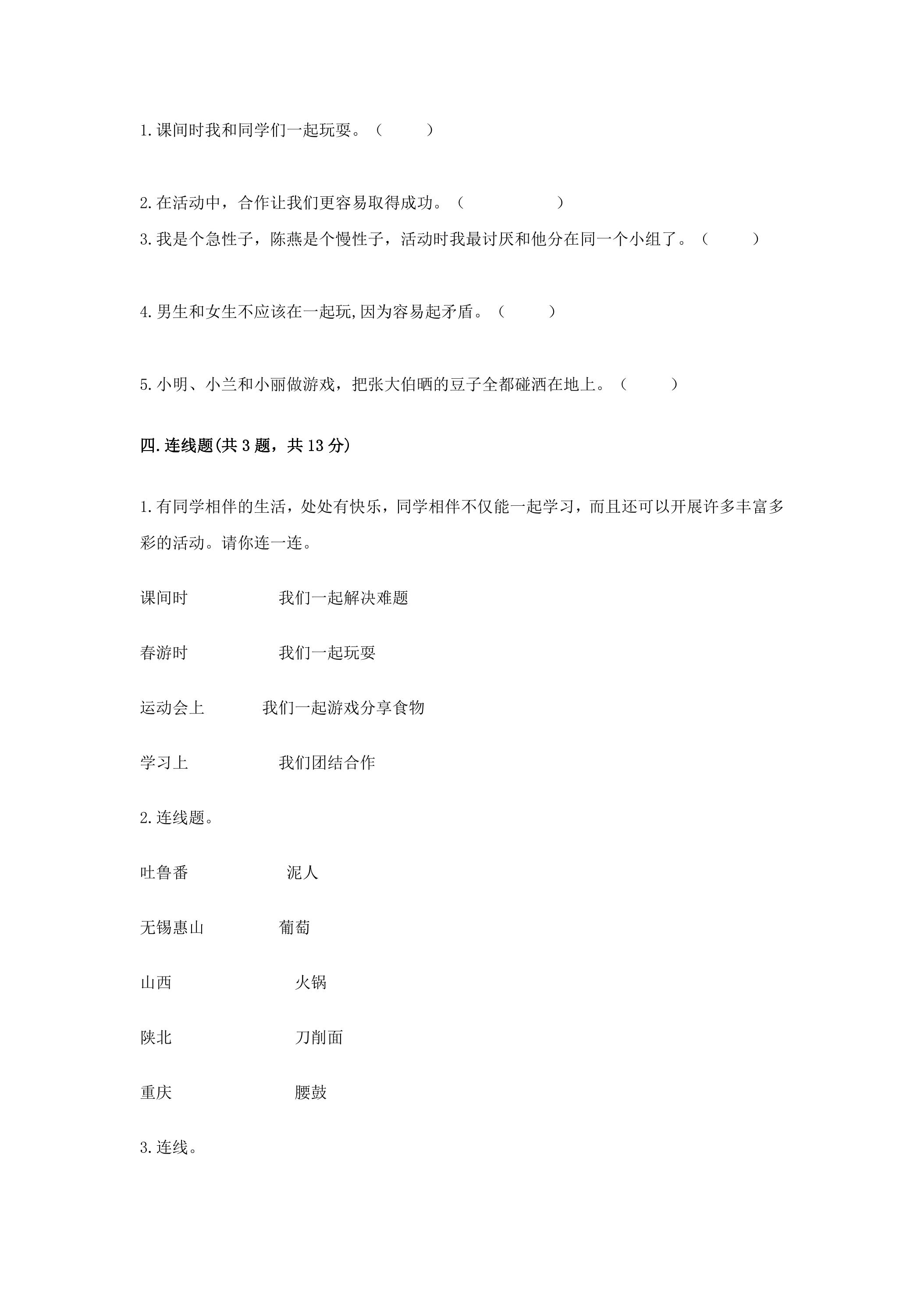 1.课间时我和同学们一起玩耍。（ ）

2.在活动中，合作让我们更容易取得成功。（ ）

3.我是个急性子，陈燕是个慢性子，活动时我最讨厌和他分在同一个小组了。（ ）

4.男生和女生不应该在一起玩,因为容易起矛盾。（ ）

5.小明、小兰和小丽做游戏，把张大伯晒的豆子全都碰洒在地上。（ ）

四.连线题(共3题，共13分)

1.有同学相伴的生活，处处有快乐，同学相伴不仅能一起学习，而且还可以开展许多丰富多彩的活动。请你连一连。

课间时 我们一起解决难题

春游时 我们一起玩耍

运动会上 我们一起游戏分享食物

学习上 我们团结合作

2.连线题。

吐鲁番 泥人

无锡惠山 葡萄

山西 火锅

陕北 刀削面

重庆 腰鼓

3.连线。